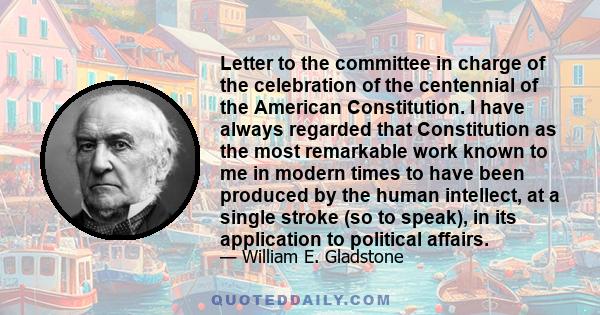 Letter to the committee in charge of the celebration of the centennial of the American Constitution. I have always regarded that Constitution as the most remarkable work known to me in modern times to have been produced by the human intellect, at a single stroke (so to speak), in its application to political affairs.

— William E. Gladstone

QUOTEDDAILY.COM